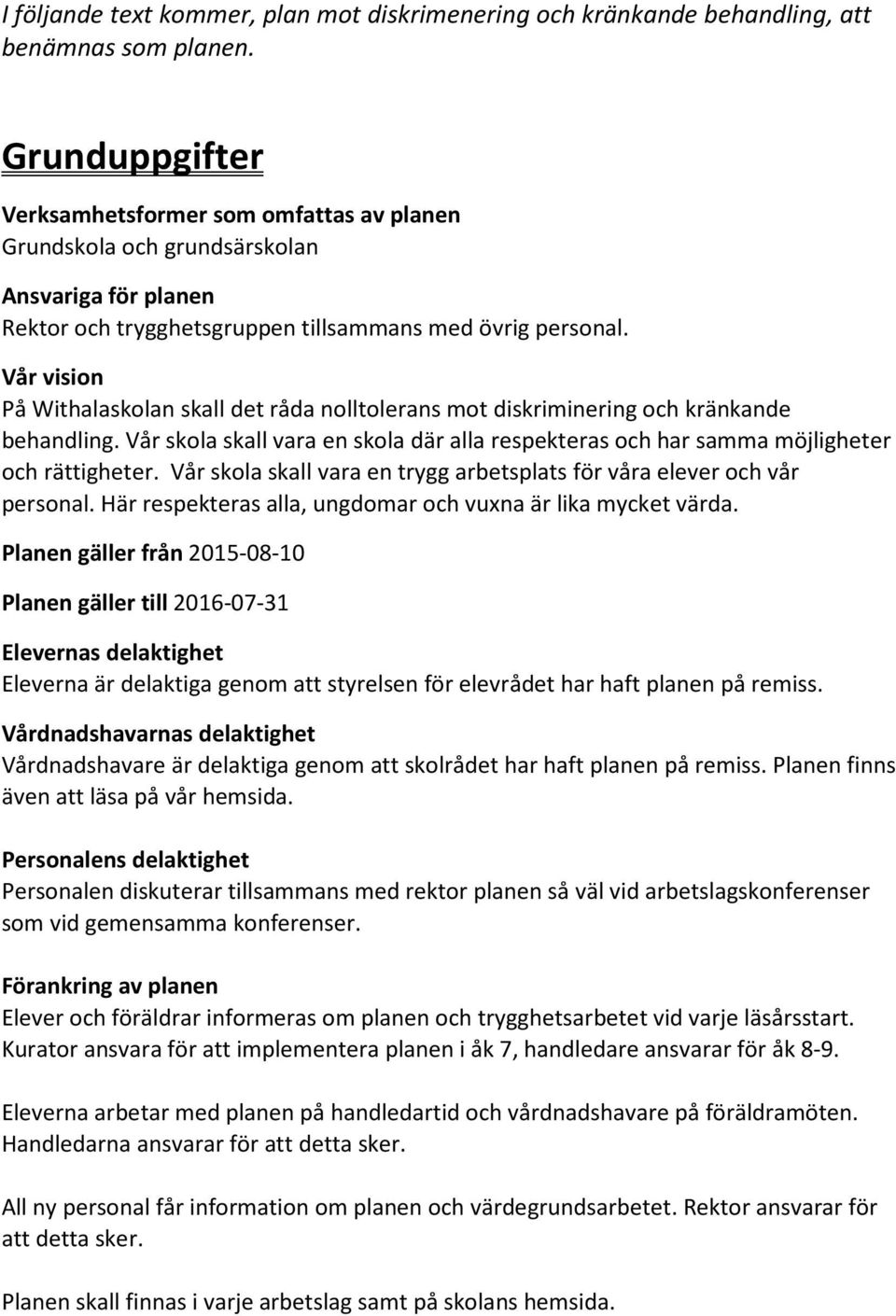 I följande text kommer, plan mot diskrimenering och kränkande behandling, att benämnas som planen.

Grunduppgifter

Verksamhetsformer som omfattas av planen
Grundskola och grundsärskolan

Ansvariga för planen
Rektor och trygghetsgruppen tillsammans med övrig personal.

Vår vision
På Withalaskolan skall det råda nolltolerans mot diskriminering och kränkande behandling. Vår skola skall vara en skola där alla respekteras och har samma möjligheter och rättigheter. Vår skola skall vara en trygg arbetsplats för våra elever och vår personal. Här respekteras alla, ungdomar och vuxna är lika mycket värda.

Planen gäller från 2015-08-10

Planen gäller till 2016-07-31

Elevernas delaktighet
Eleverna är delaktiga genom att styrelsen för elevrådet har haft planen på remiss.

Vårdnadshavarnas delaktighet
Vårdnadshavare är delaktiga genom att skolrådet har haft planen på remiss. Planen finns även att läsa på vår hemsida.

Personalens delaktighet
Personalen diskuterar tillsammans med rektor planen så väl vid arbetslagskonferenser som vid gemensamma konferenser.

Förankring av planen
Elever och föräldrar informeras om planen och trygghetsarbetet vid varje läsårsstart. Kurator ansvara för att implementera planen i åk 7, handledare ansvarar för åk 8-9.

Eleverna arbetar med planen på handledartid och vårdnadshavare på föräldramöten. Handledarna ansvarar för att detta sker.

All ny personal får information om planen och värdegrundsarbetet. Rektor ansvarar för att detta sker.

Planen skall finnas i varje arbetslag samt på skolans hemsida.